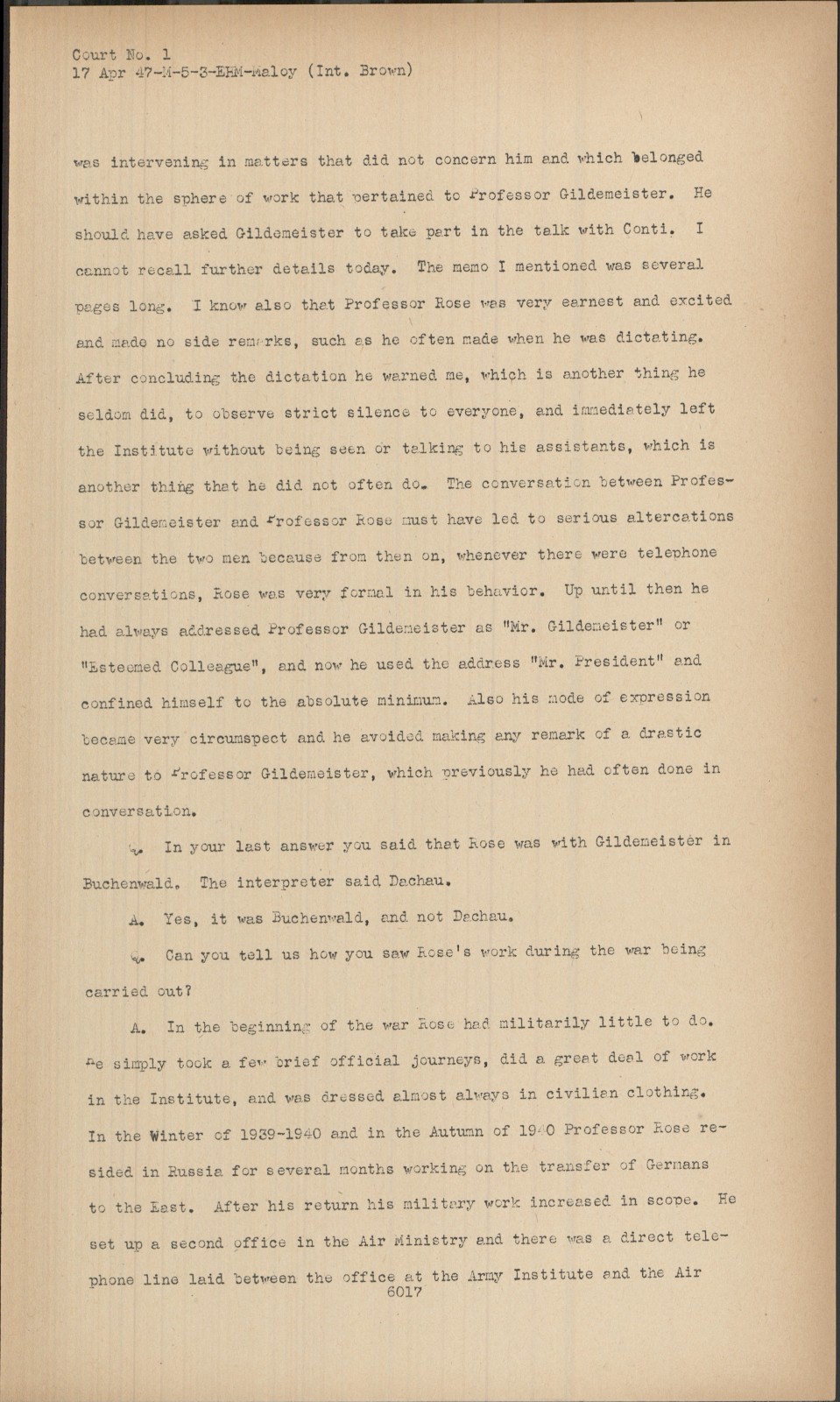 Court No. 1
17 Apr 47-M-5-3-EHM-Maloy (Int. Brown)

was intervening in matters that did not concern him and which belonged within the sphere of work that pertained to Professor Gildemeister. He should have asked Gildemeister to take part in the talk with Conti. I cannot recall further details today. The memo I mentioned was several pages long. I know also that Professor Rose was very earnest and excited and made no side remarks, such as he often made when he was dictating. After concluding the dictation he warned me, which is another thing he seldom did, to observe strict silence to everyone, and immediately left the Institute without being seen or talking to his assistants, which is another thing that he did not often do. The conversation between Professor Gildemeister and Professor Rose must have led to serious altercations between the two men because from then on, whenever there were telephone conversations, Rose was very formal in his behavior. Up until then he had always addressed Professor Gildemeister as "Mr. Gildemeister" or "Esteemed Colleague", and now he used the address "Mr. President" and confined himself to the absolute minimum. Also his mode of expression became very circumspect and he avoided making any remark of a drastic nature to Professor Gildemeister, which previously he had often done in conversation.

Q. In your last answer you said that Rose was with Gildemeister in Buchenwald. The interpreter said Dachau.

A. Yes, it was Buchenwald, and not Dachau.

Q. Can you tell us how you saw Rose's work during the war being carried out?

A. In the beginning of the war Rose had militarily little to do. He simply took a few brief official journeys, did a great deal of work in the Institute, and was dressed almost always in civilian clothing. In the Winter of 1939-1940 and in the Autumn of 1940 Professor Rose resided in Russia for several months working on the transfer of Germans to the East. After his return his military work increased in scope. He set up a second office in the Air Ministry and there was a direct telephone line laid between the office at the Army Institute and the Air
6017